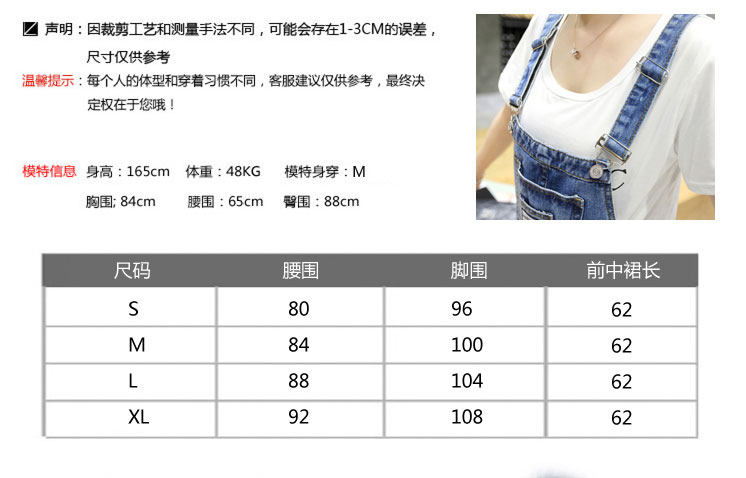 声明：因裁剪工艺和测量手法不同，可能会存在1-3CM的误差，尺寸仅供参考

温馨提示：每个人的体型和穿着习惯不同，客服建议仅供参考，最终决定权在于您哦！

模特信息 身高：165cm 体重：48KG 模特身穿：M

胸围; 84cm 腰围：65cm 臀围：88cm

| 尺码 | 腰围 | 脚围 | 前中裙长 |
|---|---|---|---|
| S | 80 | 96 | 62 |
| M | 84 | 100 | 62 |
| L | 88 | 104 | 62 |
| XL | 92 | 108 | 62 |